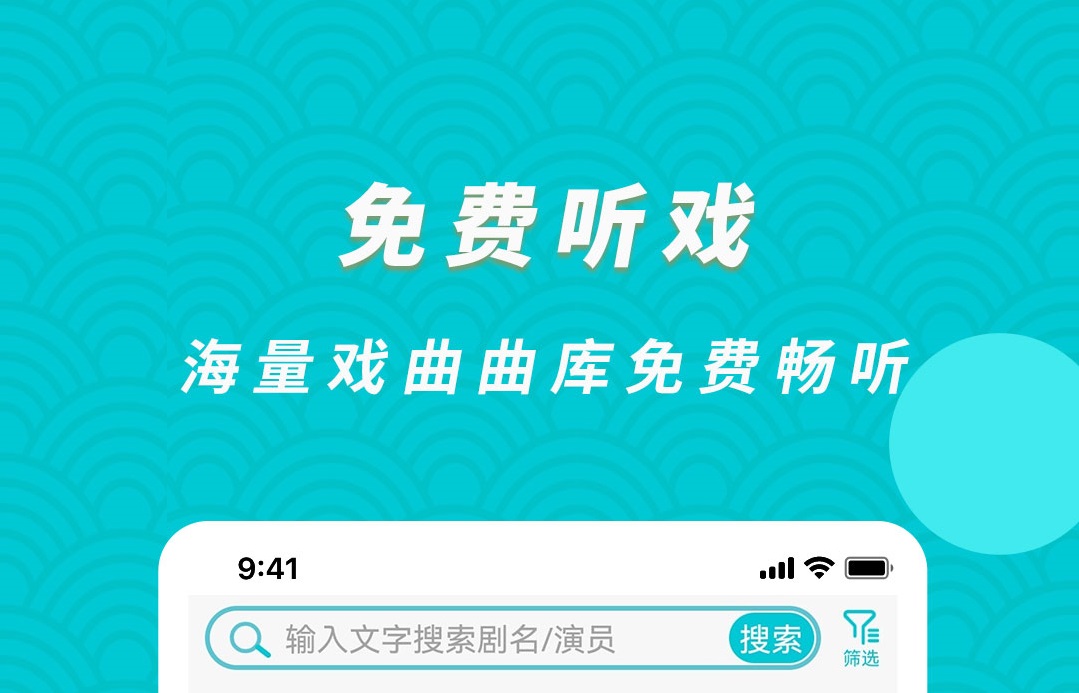 免费听戏

海量戏曲曲库免费畅听

9:41

输入文字搜索剧名/演员

搜索

筛选